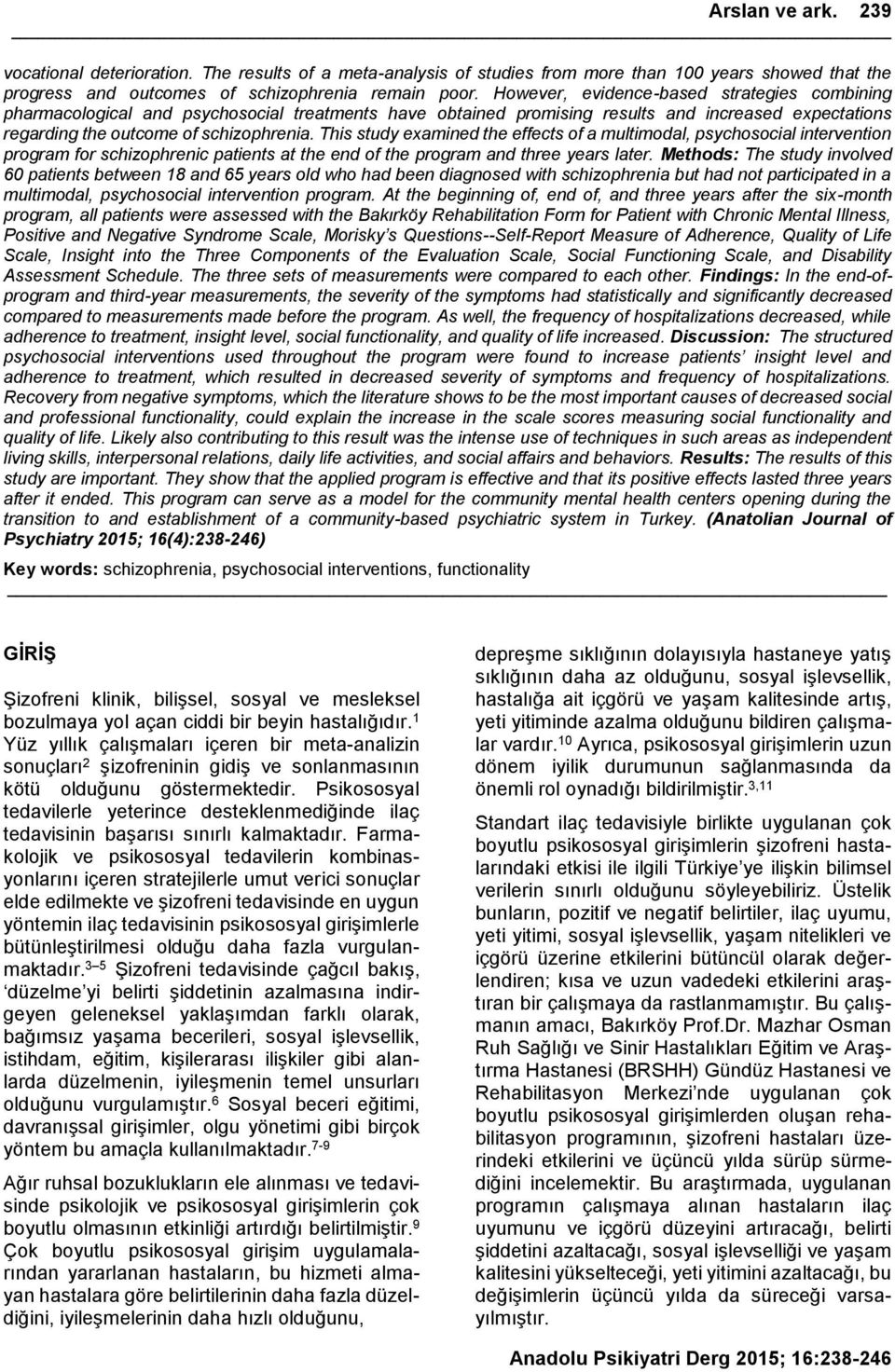 Arslan ve ark. 239

vocational deterioration. The results of a meta-analysis of studies from more than 100 years showed that the progress and outcomes of schizophrenia remain poor. However, evidence-based strategies combining pharmacological and psychosocial treatments have obtained promising results and increased expectations regarding the outcome of schizophrenia. This study examined the effects of a multimodal, psychosocial intervention program for schizophrenic patients at the end of the program and three years later. Methods: The study involved 60 patients between 18 and 65 years old who had been diagnosed with schizophrenia but had not participated in a multimodal, psychosocial intervention program. At the beginning of, end of, and three years after the six-month program, all patients were assessed with the Bakırköy Rehabilitation Form for Patient with Chronic Mental Illness, Positive and Negative Syndrome Scale, Morisky's Questions--Self-Report Measure of Adherence, Quality of Life Scale, Insight into the Three Components of the Evaluation Scale, Social Functioning Scale, and Disability Assessment Schedule. The three sets of measurements were compared to each other. Findings: In the end-of-program and third-year measurements, the severity of the symptoms had statistically and significantly decreased compared to measurements made before the program. As well, the frequency of hospitalizations decreased, while adherence to treatment, insight level, social functionality, and quality of life increased. Discussion: The structured psychosocial interventions used throughout the program were found to increase patients' insight level and adherence to treatment, which resulted in decreased severity of symptoms and frequency of hospitalizations. Recovery from negative symptoms, which the literature shows to be the most important causes of decreased social and professional functionality, could explain the increase in the scale scores measuring social functionality and quality of life. Likely also contributing to this result was the intense use of techniques in such areas as independent living skills, interpersonal relations, daily life activities, and social affairs and behaviors. Results: The results of this study are important. They show that the applied program is effective and that its positive effects lasted three years after it ended. This program can serve as a model for the community mental health centers opening during the transition to and establishment of a community-based psychiatric system in Turkey. (Anatolian Journal of Psychiatry 2015; 16(4):238-246)

Key words: schizophrenia, psychosocial interventions, functionality

GİRİŞ

Şizofreni klinik, bilişsel, sosyal ve mesleksel bozulmaya yol açan ciddi bir beyin hastalığıdır.$^{1}$ Yüz yıllık çalışmaları içeren bir meta-analizin sonuçları$^{2}$ şizofreninin gidiş ve sonlanmasının kötü olduğunu göstermektedir. Psikososyal tedavilerle yeterince desteklenmediğinde ilaç tedavisinin başarısı sınırlı kalmaktadır. Farmakolojik ve psikososyal tedavilerin kombinasyonlarını içeren stratejilerle umut verici sonuçlar elde edilmekte ve şizofreni tedavisinde en uygun yöntemin ilaç tedavisinin psikososyal girişimlerle bütünleştirilmesi olduğu daha fazla vurgulanmaktadır.$^{3-5}$ Şizofreni tedavisinde çağcıl bakış, 'düzelme'yi belirti şiddetinin azalmasına indirgeyen geleneksel yaklaşımdan farklı olarak, bağımsız yaşama becerileri, sosyal işlevsellik, istihdam, eğitim, kişilerarası ilişkiler gibi alanlarda düzelmenin, iyileşmenin temel unsurları olduğunu vurgulamıştır.$^{6}$ Sosyal beceri eğitimi, davranışsal girişimler, olgu yönetimi gibi birçok yöntem bu amaçla kullanılmaktadır.$^{7-9}$

Ağır ruhsal bozuklukların ele alınması ve tedavisinde psikolojik ve psikososyal girişimlerin çok boyutlu olmasının etkinliği artırdığı belirtilmiştir.$^{9}$ Çok boyutlu psikososyal girişim uygulamalarından yararlanan hastaların, bu hizmeti almayan hastalara göre belirtilerinin daha fazla düzeldiğini, iyileşmelerinin daha hızlı olduğunu, depreşme sıklığının dolayısıyla hastaneye yatış sıklığının daha az olduğunu, sosyal işlevsellik, hastalığa ait içgörü ve yaşam kalitesinde artış, yeti yitiminde azalma olduğunu bildiren çalışmalar vardır.$^{10}$ Ayrıca, psikososyal girişimlerin uzun dönem iyilik durumunun sağlanmasında da önemli rol oynadığı bildirilmiştir.$^{3,11}$

Standart ilaç tedavisiyle birlikte uygulanan çok boyutlu psikososyal girişimlerin şizofreni hastalarındaki etkisi ile ilgili Türkiye'ye ilişkin bilimsel verilerin sınırlı olduğunu söyleyebiliriz. Üstelik bunların, pozitif ve negatif belirtiler, ilaç uyumu, yeti yitimi, sosyal işlevsellik, yaşam nitelikleri ve içgörü üzerine etkilerini bütüncül olarak değerlendiren; kısa ve uzun vadedeki etkilerini araştıran bir çalışmaya da rastlanmamıştır. Bu çalışmanın amacı, Bakırköy Prof.Dr. Mazhar Osman Ruh Sağlığı ve Sinir Hastalıkları Eğitim ve Araştırma Hastanesi (BRSHH) Gündüz Hastanesi ve Rehabilitasyon Merkezi'nde uygulanan çok boyutlu psikososyal girişimlerden oluşan rehabilitasyon programının, şizofreni hastaları üzerindeki etkilerini ve üçüncü yılda sürüp sürmediğini incelemektir. Bu araştırmada, uygulanan programın çalışmaya alınan hastaların ilaç uyumunu ve içgörü düzeyini artıracağı, belirti şiddetini azaltacağı, sosyal işlevselliği ve yaşam kalitesini yükselteceği, yeti yitimini azaltacağı, bu değişimlerin üçüncü yılda da süreceği varsayılmıştır.

Anadolu Psikiyatri Derg 2015; 16:238-246